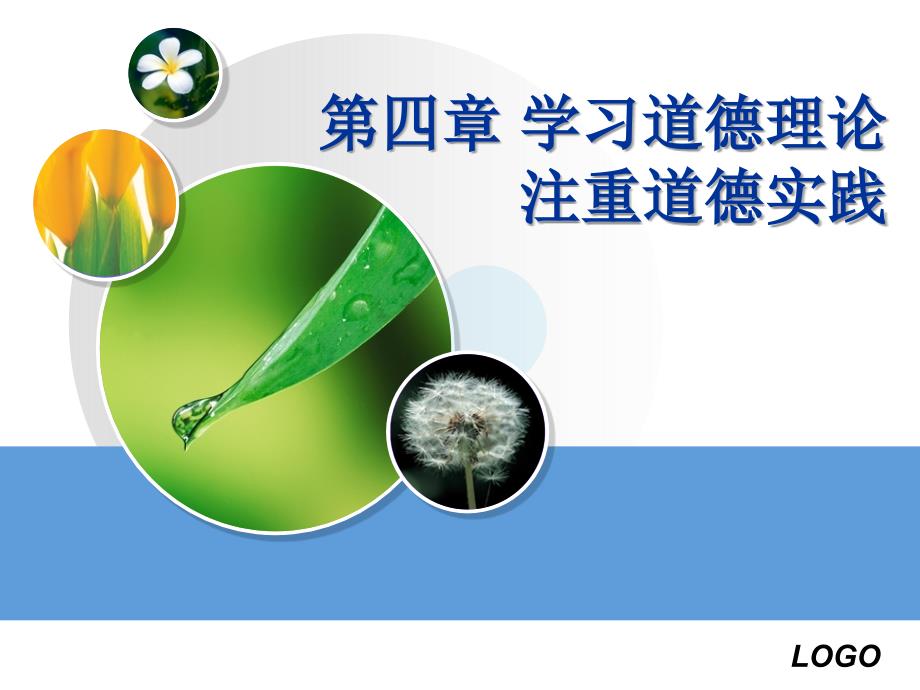 第四章 学习道德理论
注重道德实践

LOGO